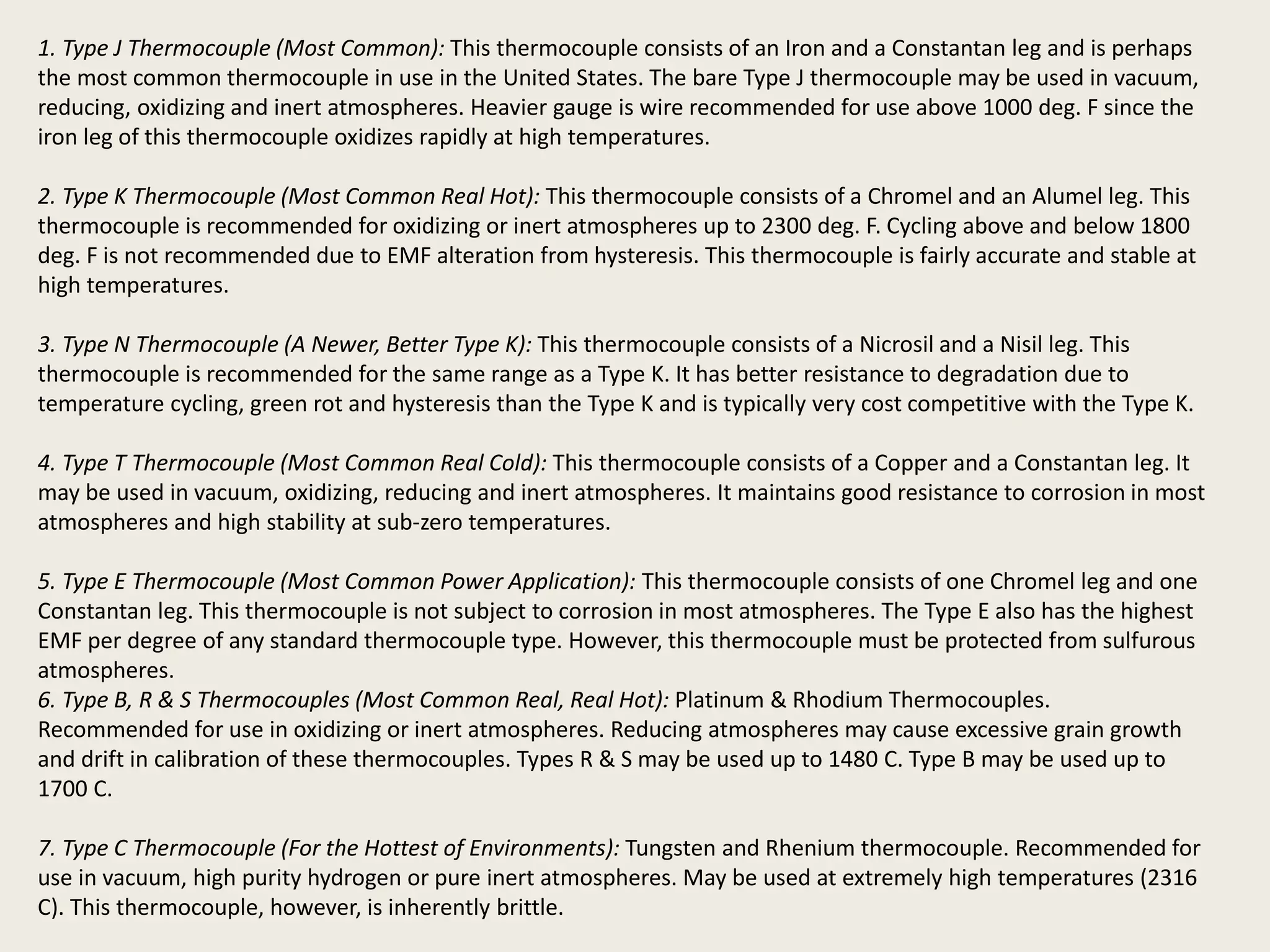 1. Type J Thermocouple (Most Common): This thermocouple consists of an Iron and a Constantan leg and is perhaps the most common thermocouple in use in the United States. The bare Type J thermocouple may be used in vacuum, reducing, oxidizing and inert atmospheres. Heavier gauge is wire recommended for use above 1000 deg. F since the iron leg of this thermocouple oxidizes rapidly at high temperatures.

2. Type K Thermocouple (Most Common Real Hot): This thermocouple consists of a Chromel and an Alumel leg. This thermocouple is recommended for oxidizing or inert atmospheres up to 2300 deg. F. Cycling above and below 1800 deg. F is not recommended due to EMF alteration from hysteresis. This thermocouple is fairly accurate and stable at high temperatures.

3. Type N Thermocouple (A Newer, Better Type K): This thermocouple consists of a Nicrosil and a Nisil leg. This thermocouple is recommended for the same range as a Type K. It has better resistance to degradation due to temperature cycling, green rot and hysteresis than the Type K and is typically very cost competitive with the Type K.

4. Type T Thermocouple (Most Common Real Cold): This thermocouple consists of a Copper and a Constantan leg. It may be used in vacuum, oxidizing, reducing and inert atmospheres. It maintains good resistance to corrosion in most atmospheres and high stability at sub-zero temperatures.

5. Type E Thermocouple (Most Common Power Application): This thermocouple consists of one Chromel leg and one Constantan leg. This thermocouple is not subject to corrosion in most atmospheres. The Type E also has the highest EMF per degree of any standard thermocouple type. However, this thermocouple must be protected from sulfurous atmospheres.
6. Type B, R & S Thermocouples (Most Common Real, Real Hot): Platinum & Rhodium Thermocouples. Recommended for use in oxidizing or inert atmospheres. Reducing atmospheres may cause excessive grain growth and drift in calibration of these thermocouples. Types R & S may be used up to 1480 C. Type B may be used up to 1700 C.

7. Type C Thermocouple (For the Hottest of Environments): Tungsten and Rhenium thermocouple. Recommended for use in vacuum, high purity hydrogen or pure inert atmospheres. May be used at extremely high temperatures (2316 C). This thermocouple, however, is inherently brittle.